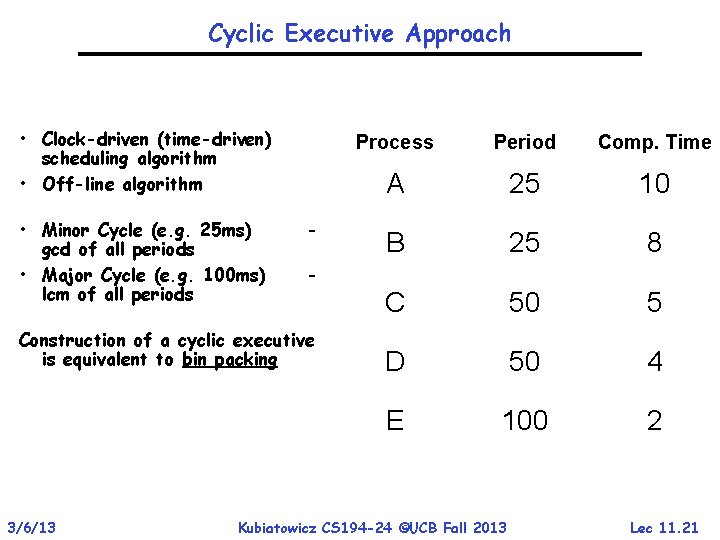 Cyclic Executive Approach

• Clock-driven (time-driven) scheduling algorithm
• Off-line algorithm

• Minor Cycle (e.g. 25ms) - gcd of all periods
• Major Cycle (e.g. 100ms) - lcm of all periods

Construction of a cyclic executive is equivalent to bin packing

| Process | Period | Comp. Time |
|---|---|---|
| A | 25 | 10 |
| B | 25 | 8 |
| C | 50 | 5 |
| D | 50 | 4 |
| E | 100 | 2 |

3/6/13 Kubiatowicz CS194-24 ©UCB Fall 2013 Lec 11.21